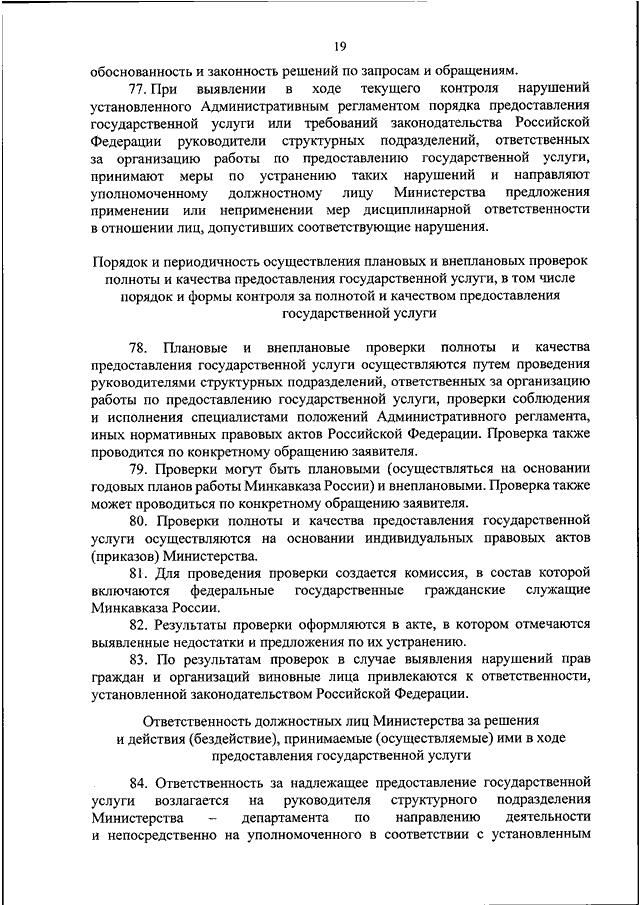 19

обоснованность и законность решений по запросам и обращениям.

77. При выявлении в ходе текущего контроля нарушений установленного Административным регламентом порядка предоставления государственной услуги или требований законодательства Российской Федерации руководители структурных подразделений, ответственных за организацию работы по предоставлению государственной услуги, принимают меры по устранению таких нарушений и направляют уполномоченному должностному лицу Министерства предложения применении или неприменении мер дисциплинарной ответственности в отношении лиц, допустивших соответствующие нарушения.

Порядок и периодичность осуществления плановых и внеплановых проверок полноты и качества предоставления государственной услуги, в том числе порядок и формы контроля за полнотой и качеством предоставления государственной услуги

78. Плановые и внеплановые проверки полноты и качества предоставления государственной услуги осуществляются путем проведения руководителями структурных подразделений, ответственных за организацию работы по предоставлению государственной услуги, проверки соблюдения и исполнения специалистами положений Административного регламента, иных нормативных правовых актов Российской Федерации. Проверка также проводится по конкретному обращению заявителя.

79. Проверки могут быть плановыми (осуществляться на основании годовых планов работы Минкавказа России) и внеплановыми. Проверка также может проводиться по конкретному обращению заявителя.

80. Проверки полноты и качества предоставления государственной услуги осуществляются на основании индивидуальных правовых актов (приказов) Министерства.

81. Для проведения проверки создается комиссия, в состав которой включаются федеральные государственные гражданские служащие Минкавказа России.

82. Результаты проверки оформляются в акте, в котором отмечаются выявленные недостатки и предложения по их устранению.

83. По результатам проверок в случае выявления нарушений прав граждан и организаций виновные лица привлекаются к ответственности, установленной законодательством Российской Федерации.

Ответственность должностных лиц Министерства за решения и действия (бездействие), принимаемые (осуществляемые) ими в ходе предоставления государственной услуги

84. Ответственность за надлежащее предоставление государственной услуги возлагается на руководителя структурного подразделения Министерства – департамента по направлению деятельности и непосредственно на уполномоченного в соответствии с установленным